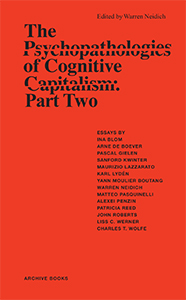 Edited by Warren Neidich

The Psychopathologies of Cognitive Capitalism: Part Two

ESSAYS BY
INA BLOM
ARNE DE BOEVER
PASCAL GIELEN
SANFORD KWINTER
MAURIZIO LAZZARATO
KARL LYDÉN
YANN MOULIER BOUTANG
WARREN NEIDICH
MATTEO PASQUINELLI
ALEXEI PENZIN
PATRICIA REED
JOHN ROBERTS
LISS C. WERNER
CHARLES T. WOLFE

ARCHIVE BOOKS